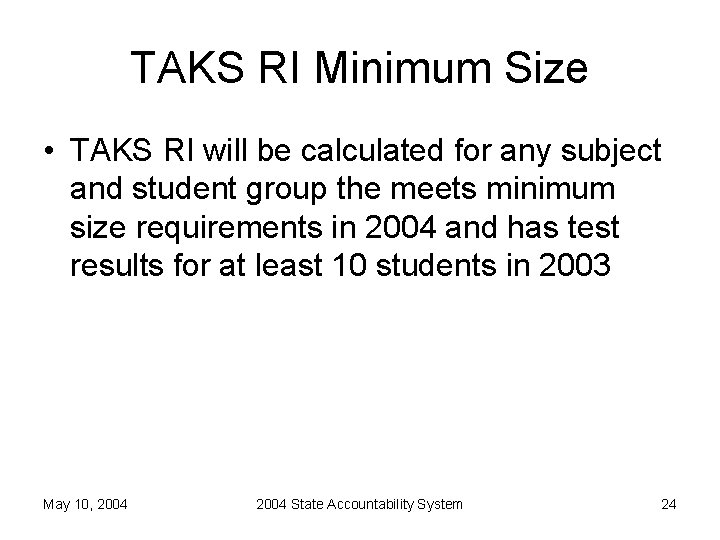 TAKS RI Minimum Size

• TAKS RI will be calculated for any subject and student group the meets minimum size requirements in 2004 and has test results for at least 10 students in 2003

May 10, 2004

2004 State Accountability System

24